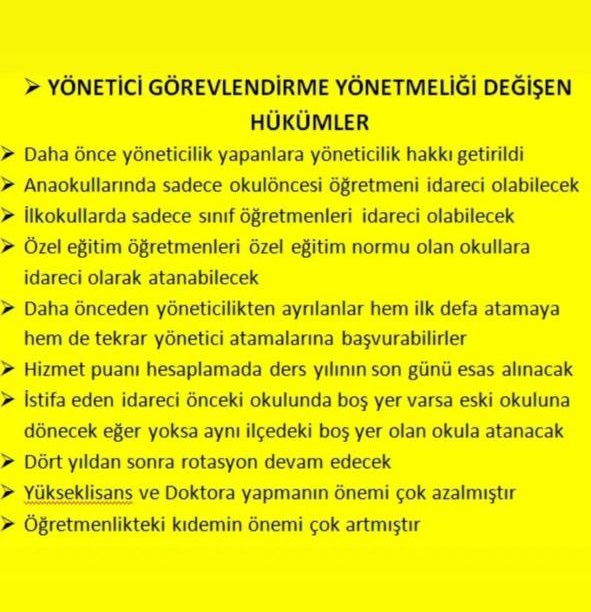 ➢ YÖNETİCİ GÖREVLENDİRME YÖNETMELİĞİ DEĞİŞEN HÜKÜMLER

➢ Daha önce yöneticilik yapanlara yöneticilik hakkı getirildi
➢ Anaokullarında sadece okulöncesi öğretmeni idareci olabilecek
➢ İlkokullarda sadece sınıf öğretmenleri idareci olabilecek
➢ Özel eğitim öğretmenleri özel eğitim normu olan okullara idareci olarak atanabilecek
➢ Daha önceden yöneticilikten ayrılanlar hem ilk defa atamaya hem de tekrar yönetici atamalarına başvurabilirler
➢ Hizmet puanı hesaplamada ders yılının son günü esas alınacak
➢ İstifa eden idareci önceki okulunda boş yer varsa eski okuluna dönecek eğer yoksa aynı ilçedeki boş yer olan okula atanacak
➢ Dört yıldan sonra rotasyon devam edecek
➢ Yükseklisans ve Doktora yapmanın önemi çok azalmıştır
➢ Öğretmenlikteki kıdemin önemi çok artmıştır